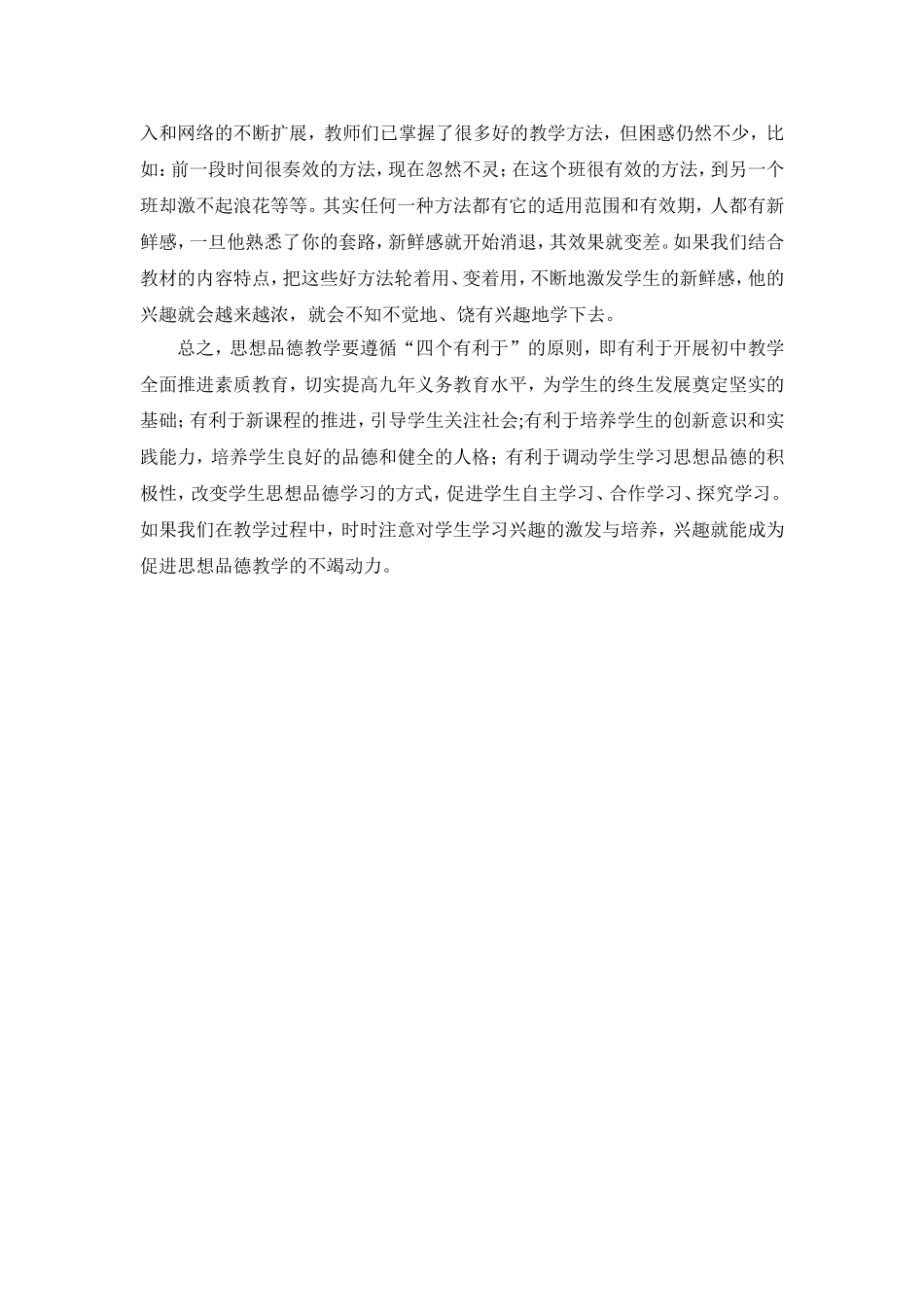 入和网络的不断扩展，教师们已掌握了很多好的教学方法，但困惑仍然不少，比如：前一段时间很奏效的方法，现在忽然不灵；在这个班很有效的方法，到另一个班却激不起浪花等等。其实任何一种方法都有它的适用范围和有效期，人都有新鲜感，一旦他熟悉了你的套路，新鲜感就开始消退，其效果就变差。如果我们结合教材的内容特点，把这些好方法轮着用、变着用，不断地激发学生的新鲜感，他的兴趣就会越来越浓，就会不知不觉地、饶有兴趣地学下去。

总之，思想品德教学要遵循“四个有利于”的原则，即有利于开展初中教学全面推进素质教育，切实提高九年义务教育水平，为学生的终生发展奠定坚实的基础；有利于新课程的推进，引导学生关注社会;有利于培养学生的创新意识和实践能力，培养学生良好的品德和健全的人格；有利于调动学生学习思想品德的积极性，改变学生思想品德学习的方式，促进学生自主学习、合作学习、探究学习。如果我们在教学过程中，时时注意对学生学习兴趣的激发与培养，兴趣就能成为促进思想品德教学的不竭动力。